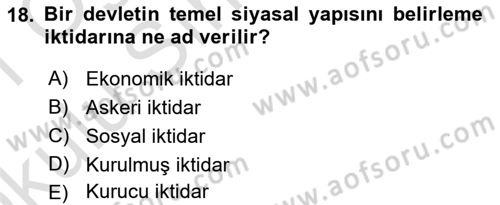 18. Bir devletin temel siyasal yapısını belirleme iktidarına ne ad verilir?

A) Ekonomik iktidar
B) Askeri iktidar
C) Sosyal iktidar
D) Kurulmuş iktidar
E) Kurucu iktidar

www.aofsoru.com
www.aofsoru.com
www.aofsoru.com